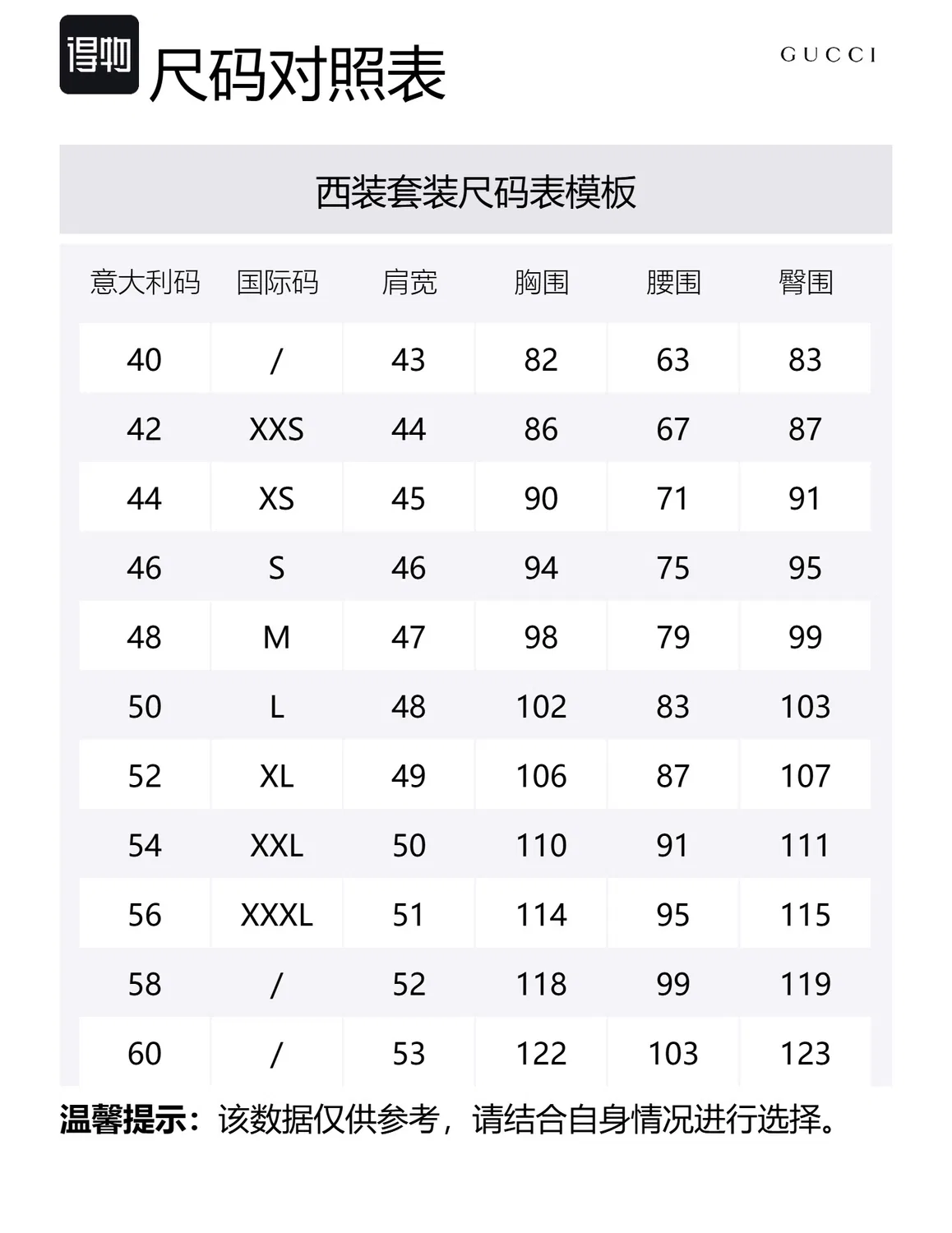 得物 尺码对照表

GUCCI

西装套装尺码表模板

| 意大利码 | 国际码 | 肩宽 | 胸围 | 腰围 | 臀围 |
|---|---|---|---|---|---|
| 40 | / | 43 | 82 | 63 | 83 |
| 42 | XXS | 44 | 86 | 67 | 87 |
| 44 | XS | 45 | 90 | 71 | 91 |
| 46 | S | 46 | 94 | 75 | 95 |
| 48 | M | 47 | 98 | 79 | 99 |
| 50 | L | 48 | 102 | 83 | 103 |
| 52 | XL | 49 | 106 | 87 | 107 |
| 54 | XXL | 50 | 110 | 91 | 111 |
| 56 | XXXL | 51 | 114 | 95 | 115 |
| 58 | / | 52 | 118 | 99 | 119 |
| 60 | / | 53 | 122 | 103 | 123 |

温馨提示：该数据仅供参考，请结合自身情况进行选择。